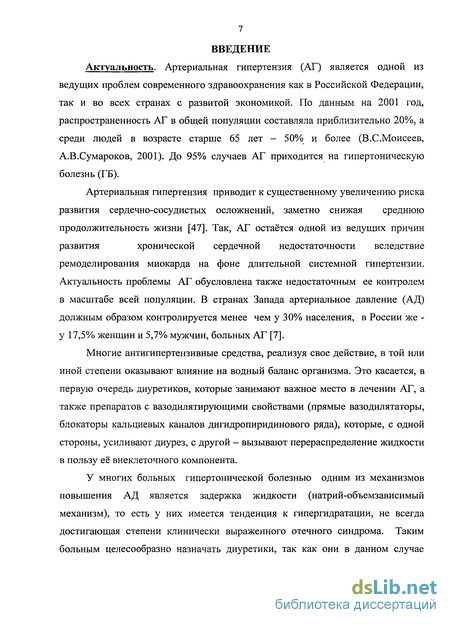 7

ВВЕДЕНИЕ

Актуальность. Артериальная гипертензия (АГ) является одной из ведущих проблем современного здравоохранения как в Российской Федерации, так и во всех странах с развитой экономикой. По данным на 2001 год, распространенность АГ в общей популяции составляла приблизительно 20%, а среди людей в возрасте старше 65 лет – 50% и более (В.С.Моисеев, А.В.Сумароков, 2001). До 95% случаев АГ приходится на гипертоническую болезнь (ГБ).

Артериальная гипертензия приводит к существенному увеличению риска развития сердечно-сосудистых осложнений, заметно снижая среднюю продолжительность жизни [47]. Так, АГ остаётся одной из ведущих причин развития хронической сердечной недостаточности вследствие ремоделирования миокарда на фоне длительной системной гипертензии. Актуальность проблемы АГ обусловлена также недостаточным ее контролем в масштабе всей популяции. В странах Запада артериальное давление (АД) должным образом контролируется менее чем у 30% населения, в России же - у 17,5% женщин и 5,7% мужчин, больных АГ [7].

Многие антигипертензивные средства, реализуя свое действие, в той или иной степени оказывают влияние на водный баланс организма. Это касается, в первую очередь диуретиков, которые занимают важное место в лечении АГ, а также препаратов с вазодилятирующими свойствами (прямые вазодилятаторы, блокаторы кальциевых каналов дигидропиридинового ряда), которые, с одной стороны, усиливают диурез, с другой – вызывают перераспределение жидкости в пользу её внеклеточного компонента.

У многих больных гипертонической болезнью одним из механизмов повышения АД является задержка жидкости (натрий-объемзависимый механизм), то есть у них имеется тенденция к гипергидратации, не всегда достигающая степени клинически выраженного отечного синдрома. Таким больным целесообразно назначать диуретики, так как они в данном случае

dsLib.net
библиотека диссертаций